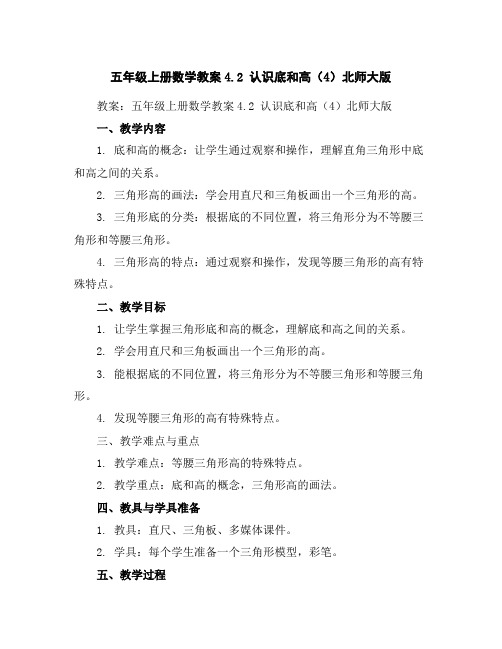 五年级上册数学教案 4.2 认识底和高（4）北师大版

教案：五年级上册数学教案 4.2 认识底和高（4）北师大版

一、教学内容

1. 底和高的概念：让学生通过观察和操作，理解直角三角形中底和高之间的关系。

2. 三角形高的画法：学会用直尺和三角板画出一个三角形的高。

3. 三角形底的分类：根据底的不同位置，将三角形分为不等腰三角形和等腰三角形。

4. 三角形高的特点：通过观察和操作，发现等腰三角形的高有特殊特点。

二、教学目标

1. 让学生掌握三角形底和高的概念，理解底和高之间的关系。

2. 学会用直尺和三角板画出一个三角形的高。

3. 能根据底的不同位置，将三角形分为不等腰三角形和等腰三角形。

4. 发现等腰三角形的高有特殊特点。

三、教学难点与重点

1. 教学难点：等腰三角形高的特殊特点。

2. 教学重点：底和高的概念，三角形高的画法。

四、教具与学具准备

1. 教具：直尺、三角板、多媒体课件。

2. 学具：每个学生准备一个三角形模型，彩笔。

五、教学过程